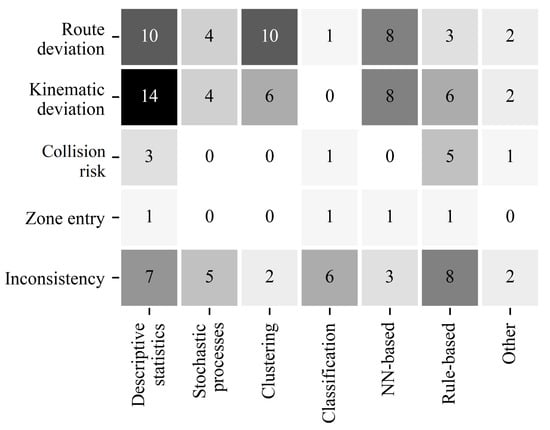 | | Descriptive statistics | Stochastic processes | Clustering | Classification | NN-based | Rule-based | Other |
|---|---|---|---|---|---|---|---|
| Route deviation | 10 | 4 | 10 | 1 | 8 | 3 | 2 |
| Kinematic deviation | 14 | 4 | 6 | 0 | 8 | 6 | 2 |
| Collision risk | 3 | 0 | 0 | 1 | 0 | 5 | 1 |
| Zone entry | 1 | 0 | 0 | 1 | 1 | 1 | 0 |
| Inconsistency | 7 | 5 | 2 | 6 | 3 | 8 | 2 |